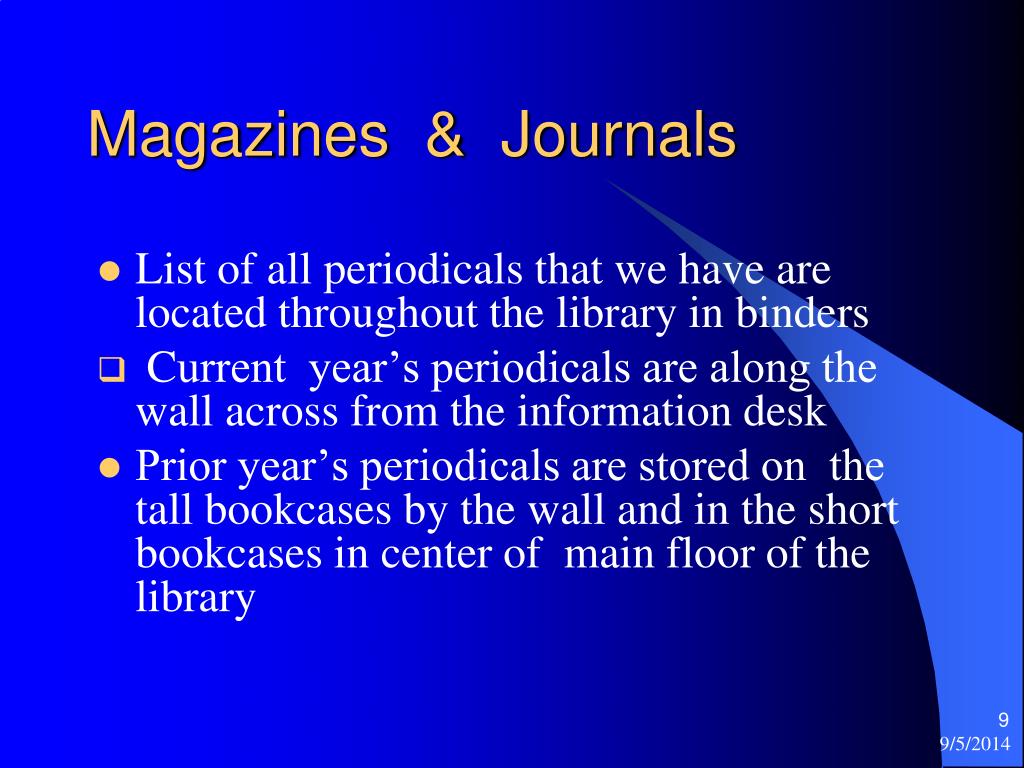 Magazines & Journals

- List of all periodicals that we have are located throughout the library in binders
- Current year’s periodicals are along the wall across from the information desk
- Prior year’s periodicals are stored on the tall bookcases by the wall and in the short bookcases in center of main floor of the library

9
9/5/2014